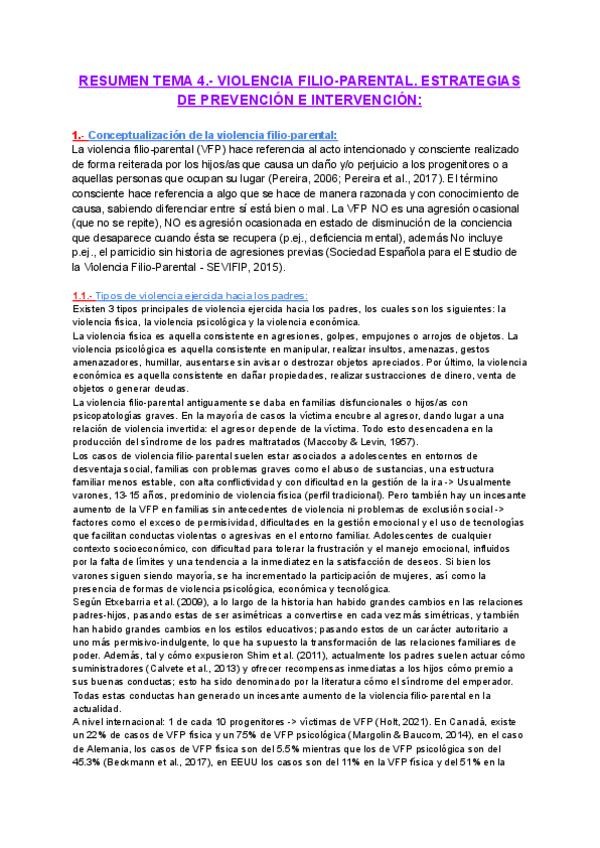 RESUMEN TEMA 4.- VIOLENCIA FILIO-PARENTAL. ESTRATEGIAS DE PREVENCIÓN E INTERVENCIÓN:

1.- Conceptualización de la violencia filio-parental:
La violencia filio-parental (VFP) hace referencia al acto intencionado y consciente realizado de forma reiterada por los hijos/as que causa un daño y/o perjuicio a los progenitores o a aquellas personas que ocupan su lugar (Pereira, 2006; Pereira et al., 2017). El término consciente hace referencia a algo que se hace de manera razonada y con conocimiento de causa, sabiendo diferenciar entre sí está bien o mal. La VFP NO es una agresión ocasional (que no se repite), NO es agresión ocasionada en estado de disminución de la conciencia que desaparece cuando ésta se recupera (p.ej., deficiencia mental), además No incluye p.ej., el parricidio sin historia de agresiones previas (Sociedad Española para el Estudio de la Violencia Filio-Parental - SEVIFIP, 2015).

1.1.- Tipos de violencia ejercida hacia los padres:
Existen 3 tipos principales de violencia ejercida hacia los padres, los cuales son los siguientes: la violencia física, la violencia psicológica y la violencia económica.
La violencia física es aquella consistente en agresiones, golpes, empujones o arrojos de objetos. La violencia psicológica es aquella consistente en manipular, realizar insultos, amenazas, gestos amenazadores, humillar, ausentarse sin avisar o destrozar objetos apreciados. Por último, la violencia económica es aquella consistente en dañar propiedades, realizar sustracciones de dinero, venta de objetos o generar deudas.
La violencia filio-parental antiguamente se daba en familias disfuncionales o hijos/as con psicopatologías graves. En la mayoría de casos la víctima encubre al agresor, dando lugar a una relación de violencia invertida: el agresor depende de la víctima. Todo esto desencadena en la producción del síndrome de los padres maltratados (Maccoby & Levin, 1957).
Los casos de violencia filio-parental suelen estar asociados a adolescentes en entornos de desventaja social, familias con problemas graves como el abuso de sustancias, una estructura familiar menos estable, con alta conflictividad y con dificultad en la gestión de la ira -> Usualmente varones, 13-15 años, predominio de violencia física (perfil tradicional). Pero también hay un incesante aumento de la VFP en familias sin antecedentes de violencia ni problemas de exclusión social -> factores como el exceso de permisividad, dificultades en la gestión emocional y el uso de tecnologías que facilitan conductas violentas o agresivas en el entorno familiar. Adolescentes de cualquier contexto socioeconómico, con dificultad para tolerar la frustración y el manejo emocional, influidos por la falta de límites y una tendencia a la inmediatez en la satisfacción de deseos. Si bien los varones siguen siendo mayoría, se ha incrementado la participación de mujeres, así como la presencia de formas de violencia psicológica, económica y tecnológica.
Según Etxebarria et al. (2009), a lo largo de la historia han habido grandes cambios en las relaciones padres-hijos, pasando estas de ser asimétricas a convertirse en cada vez más simétricas, y también han habido grandes cambios en los estilos educativos; pasando estos de un carácter autoritario a uno más permisivo-indulgente, lo que ha supuesto la transformación de las relaciones familiares de poder. Además, tal y cómo expusieron Shim et al. (2011), actualmente los padres suelen actuar cómo suministradores (Calvete et al., 2013) y ofrecer recompensas inmediatas a los hijos cómo premio a sus buenas conductas; esto ha sido denominado por la literatura cómo el síndrome del emperador.
Todas estas conductas han generado un incesante aumento de la violencia filio-parental en la actualidad.
A nivel internacional: 1 de cada 10 progenitores -> víctimas de VFP (Holt, 2021). En Canadá, existe un 22% de casos de VFP física y un 75% de VFP psicológica (Margolin & Baucom, 2014), en el caso de Alemania, los casos de VFP física son del 5.5% mientras que los de VFP psicológica son del 45.3% (Beckmann et al., 2017), en EEUU los casos son del 11% en la VFP física y del 51% en la